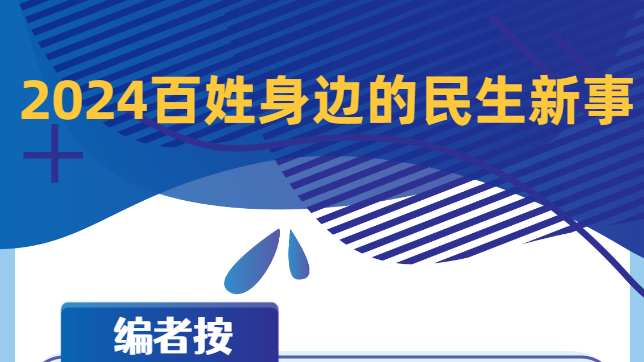 2024百姓身边的民生新事

编者按